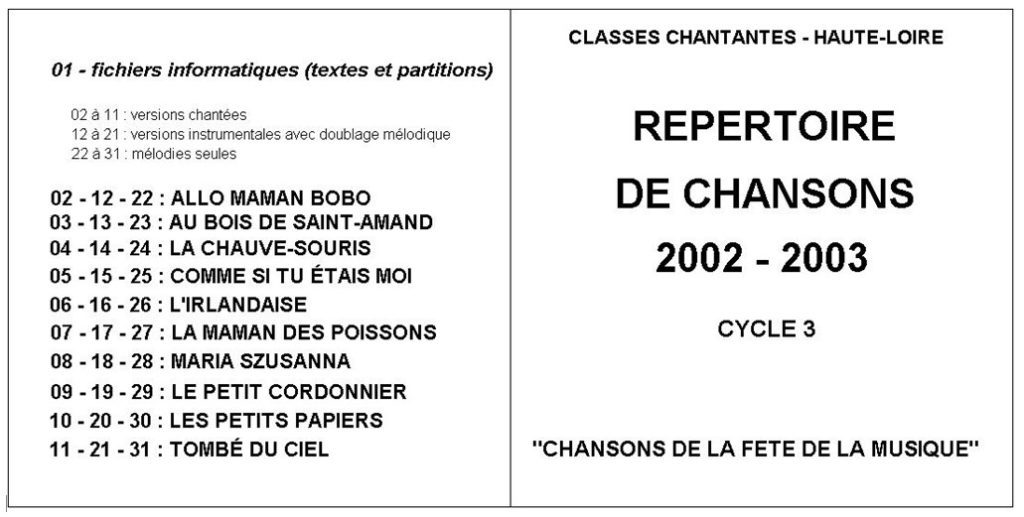 01 - fichiers informatiques (textes et partitions)

02 à 11 : versions chantées
12 à 21 : versions instrumentales avec doublage mélodique
22 à 31 : mélodies seules

02 - 12 - 22 : ALLO MAMAN BOBO
03 - 13 - 23 : AU BOIS DE SAINT-AMAND
04 - 14 - 24 : LA CHAUVE-SOURIS
05 - 15 - 25 : COMME SI TU ÉTAIS MOI
06 - 16 - 26 : L'IRLANDAISE
07 - 17 - 27 : LA MAMAN DES POISSONS
08 - 18 - 28 : MARIA SZUSANNA
09 - 19 - 29 : LE PETIT CORDONNIER
10 - 20 - 30 : LES PETITS PAPIERS
11 - 21 - 31 : TOMBÉ DU CIEL

CLASSES CHANTANTES - HAUTE-LOIRE

REPERTOIRE
DE CHANSONS
2002 - 2003

CYCLE 3

"CHANSONS DE LA FETE DE LA MUSIQUE"